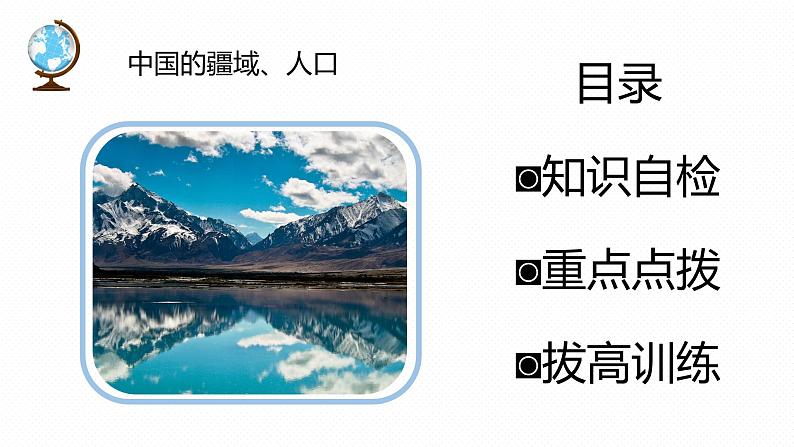 中国的疆域、人口

目录

◘知识自检

◘重点点拨

◘拔高训练